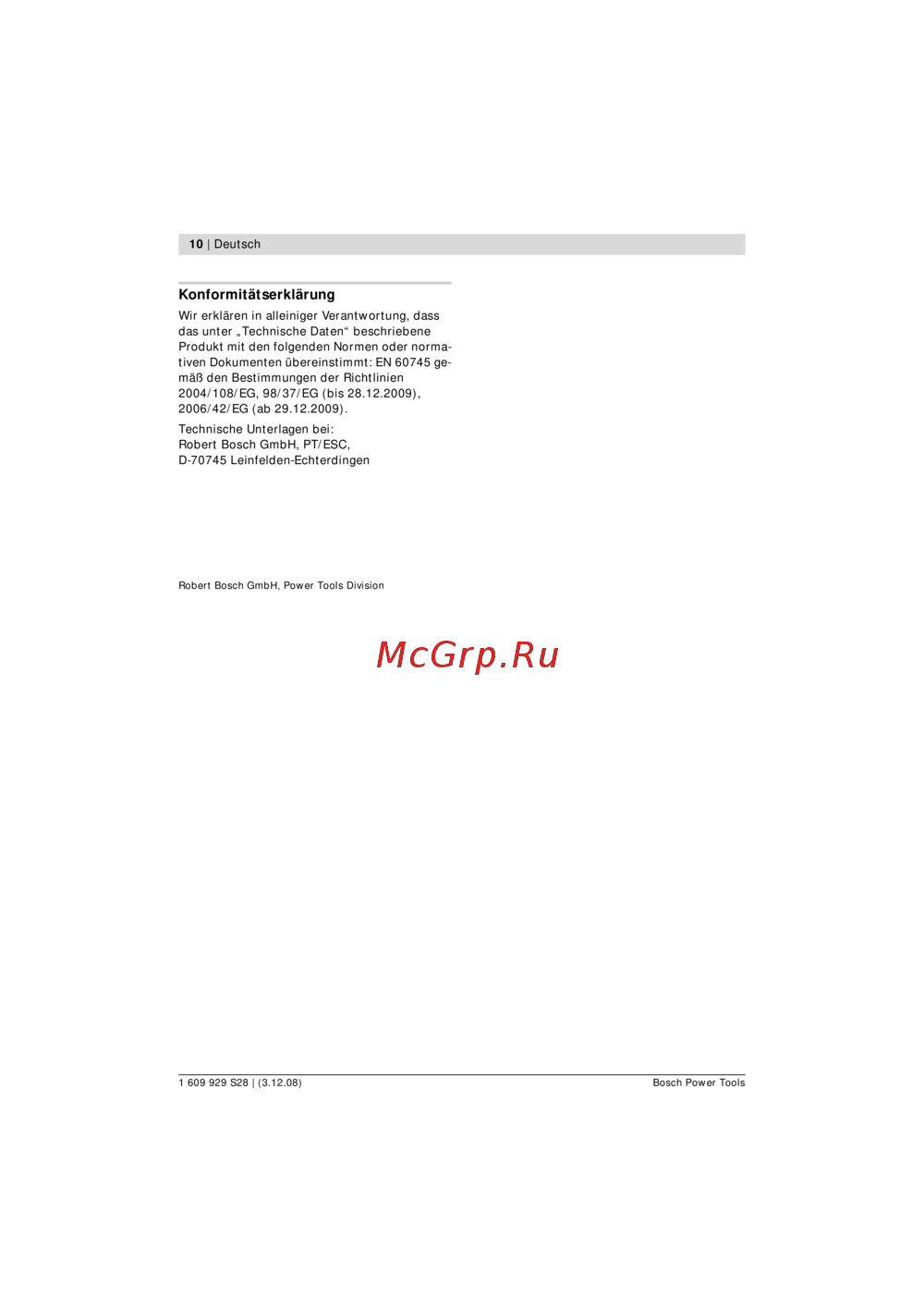 10 | Deutsch

Konformitätserklärung

Wir erklären in alleiniger Verantwortung, dass das unter „Technische Daten“ beschriebene Produkt mit den folgenden Normen oder normativen Dokumenten übereinstimmt: EN 60745 gemäß den Bestimmungen der Richtlinien 2004/108/EG, 98/37/EG (bis 28.12.2009), 2006/42/EG (ab 29.12.2009).

Technische Unterlagen bei:
Robert Bosch GmbH, PT/ESC,
D-70745 Leinfelden-Echterdingen

Robert Bosch GmbH, Power Tools Division

McGrp.Ru

1 609 929 S28 | (3.12.08)

Bosch Power Tools